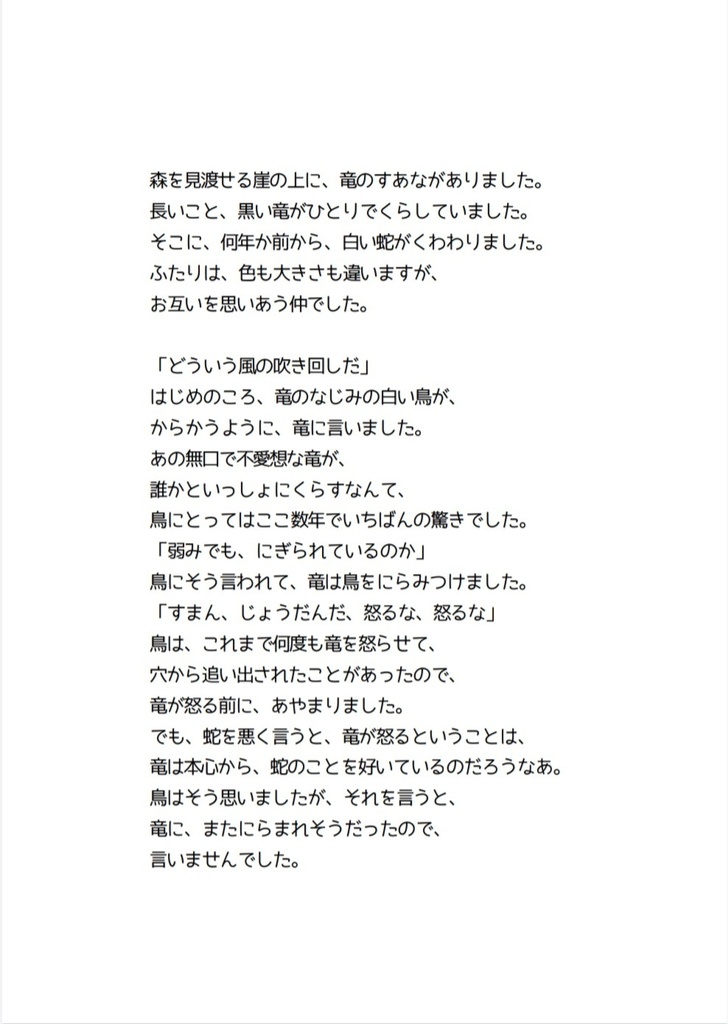 森を見渡せる崖の上に、竜のすあながありました。
長いこと、黒い竜がひとりでくらしていました。
そこに、何年か前から、白い蛇がくわわりました。
ふたりは、色も大きさも違いますが、
お互いを思いあう仲でした。

「どういう風の吹き回しだ」
はじめのころ、竜のなじみの白い鳥が、
からかうように、竜に言いました。
あの無口で不愛想な竜が、
誰かといっしょにくらすなんて、
鳥にとってはここ数年でいちばんの驚きでした。
「弱みでも、にぎられているのか」
鳥にそう言われて、竜は鳥をにらみつけました。
「すまん、じょうだんだ、怒るな、怒るな」
鳥は、これまで何度も竜を怒らせて、
穴から追い出されたことがあったので、
竜が怒る前に、あやまりました。
でも、蛇を悪く言うと、竜が怒るということは、
竜は本心から、蛇のことを好いているのだろうなあ。
鳥はそう思いましたが、それを言うと、
竜に、またにらまれそうだったので、
言いませんでした。